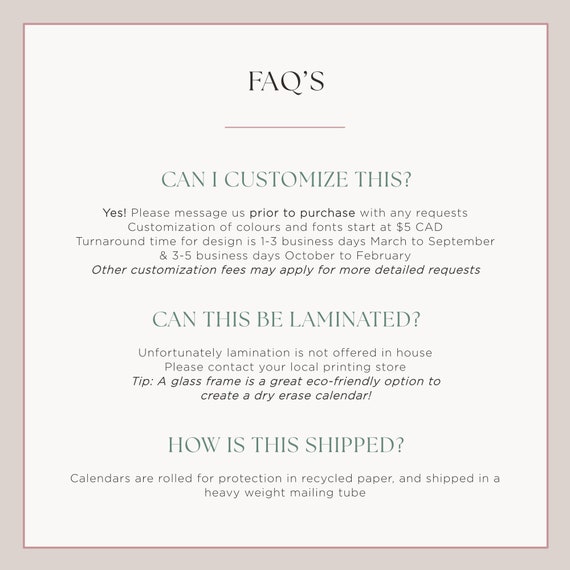 FAQ'S

CAN I CUSTOMIZE THIS?

Yes! Please message us prior to purchase with any requests
Customization of colours and fonts start at $5 CAD
Turnaround time for design is 1-3 business days March to September & 3-5 business days October to February
Other customization fees may apply for more detailed requests

CAN THIS BE LAMINATED?

Unfortunately lamination is not offered in house
Please contact your local printing store
Tip: A glass frame is a great eco-friendly option to create a dry erase calendar!

HOW IS THIS SHIPPED?

Calendars are rolled for protection in recycled paper, and shipped in a heavy weight mailing tube